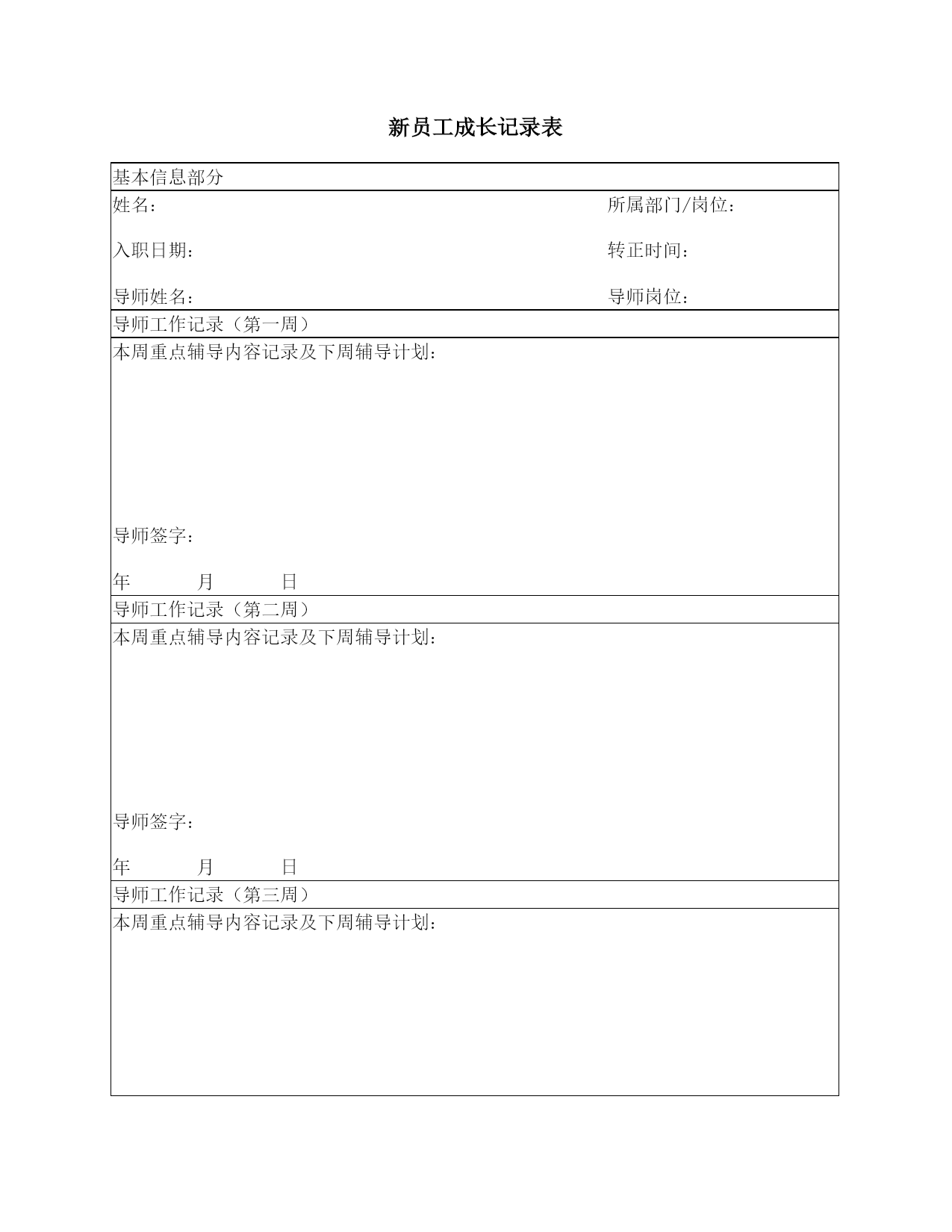 新员工成长记录表

基本信息部分

姓名：　　所属部门/岗位：

入职日期：　　转正时间：

导师姓名：　　导师岗位：

导师工作记录（第一周）

本周重点辅导内容记录及下周辅导计划：

导师签字：

年　月　日

导师工作记录（第二周）

本周重点辅导内容记录及下周辅导计划：

导师签字：

年　月　日

导师工作记录（第三周）

本周重点辅导内容记录及下周辅导计划：